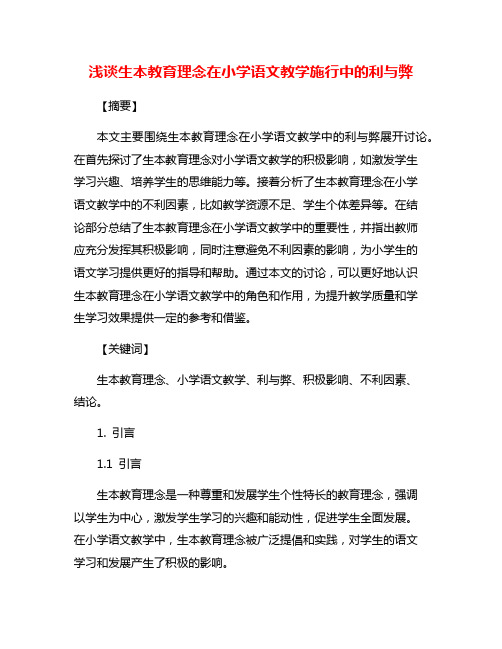 浅谈生本教育理念在小学语文教学施行中的利与弊

【摘要】

本文主要围绕生本教育理念在小学语文教学中的利与弊展开讨论。在首先探讨了生本教育理念对小学语文教学的积极影响，如激发学生学习兴趣、培养学生的思维能力等。接着分析了生本教育理念在小学语文教学中的不利因素，比如教学资源不足、学生个体差异等。在结论部分总结了生本教育理念在小学语文教学中的重要性，并指出教师应充分发挥其积极影响，同时注意避免不利因素的影响，为小学生的语文学习提供更好的指导和帮助。通过本文的讨论，可以更好地认识生本教育理念在小学语文教学中的角色和作用，为提升教学质量和学生学习效果提供一定的参考和借鉴。

【关键词】

生本教育理念、小学语文教学、利与弊、积极影响、不利因素、结论。

1. 引言

1.1 引言

生本教育理念是一种尊重和发展学生个性特长的教育理念，强调以学生为中心，激发学生学习的兴趣和能动性，促进学生全面发展。在小学语文教学中，生本教育理念被广泛提倡和实践，对学生的语文学习和发展产生了积极的影响。